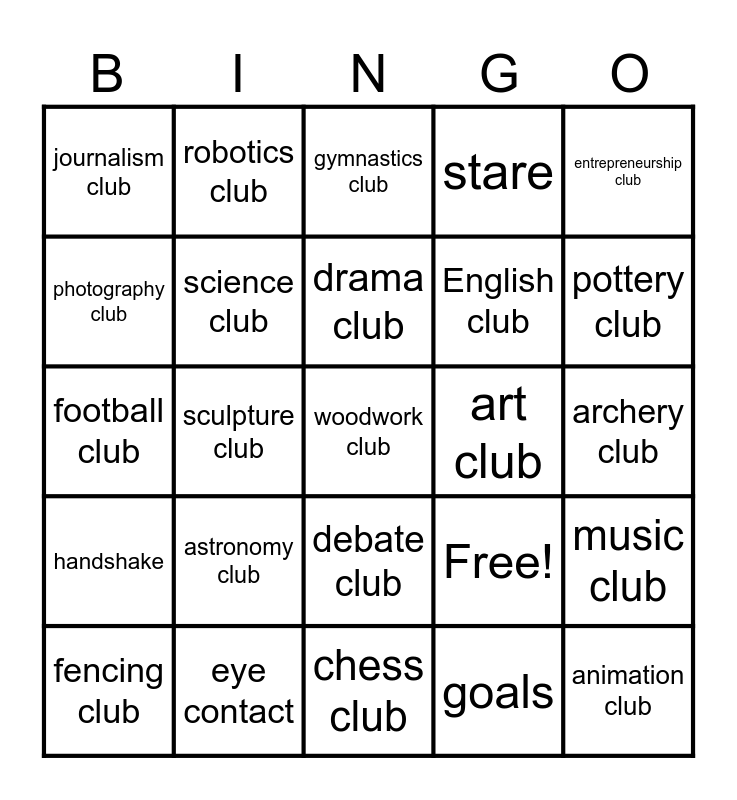 | B | I | N | G | O |
|---|---|---|---|---|
| journalism club | robotics club | gymnastics club | stare | entrepreneurship club |
| photography club | science club | drama club | English club | pottery club |
| football club | sculpture club | woodwork club | art club | archery club |
| handshake | astronomy club | debate club | Free! | music club |
| fencing club | eye contact | chess club | goals | animation club |